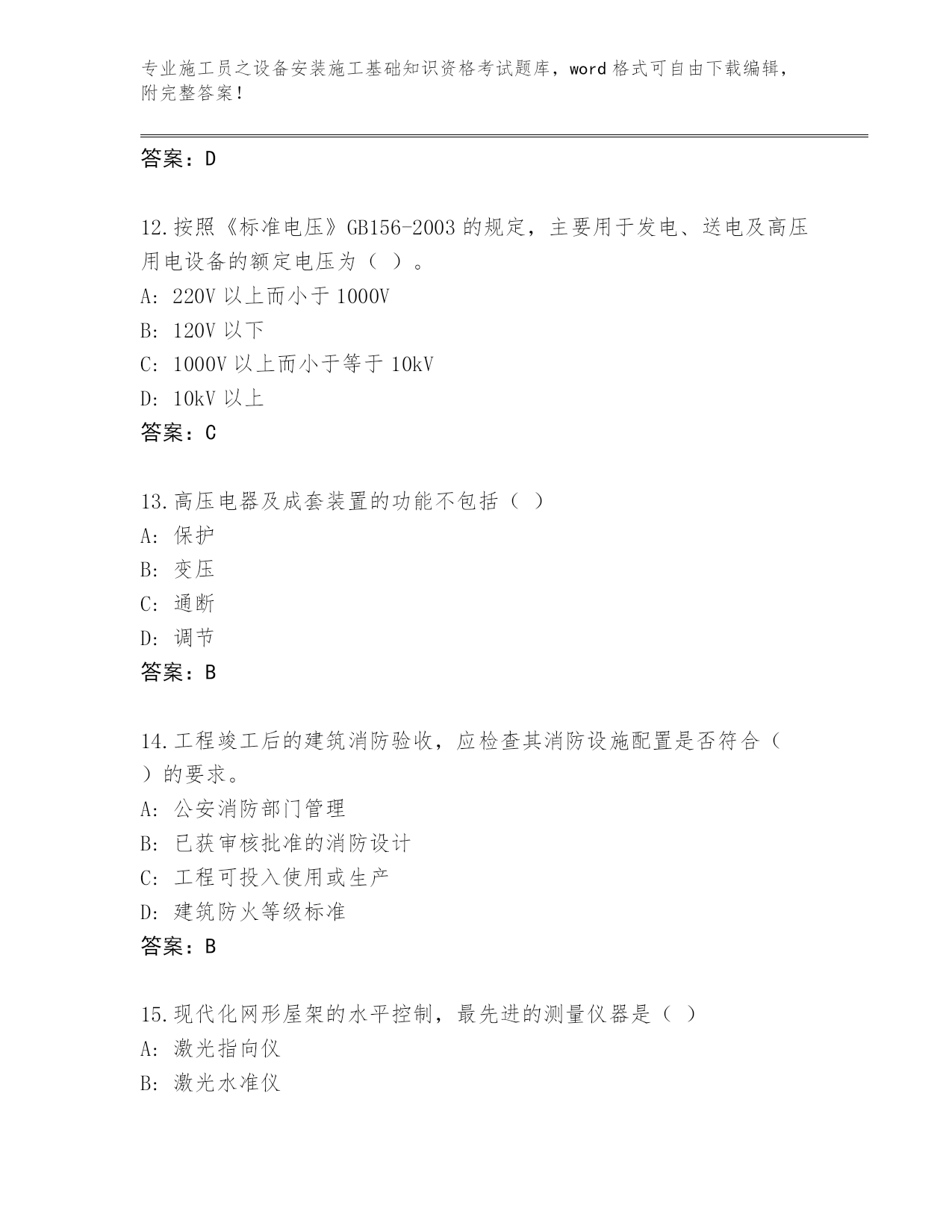 专业施工员之设备安装施工基础知识资格考试题库，word 格式可自由下载编辑，附完整答案！

答案：D

12.按照《标准电压》GB156-2003 的规定，主要用于发电、送电及高压用电设备的额定电压为（ ）。
A: 220V 以上而小于 1000V
B: 120V 以下
C: 1000V 以上而小于等于 10kV
D: 10kV 以上
答案：C

13.高压电器及成套装置的功能不包括（ ）
A: 保护
B: 变压
C: 通断
D: 调节
答案：B

14.工程竣工后的建筑消防验收，应检查其消防设施配置是否符合（ ）的要求。
A: 公安消防部门管理
B: 已获审核批准的消防设计
C: 工程可投入使用或生产
D: 建筑防火等级标准
答案：B

15.现代化网形屋架的水平控制，最先进的测量仪器是（ ）
A: 激光指向仪
B: 激光水准仪